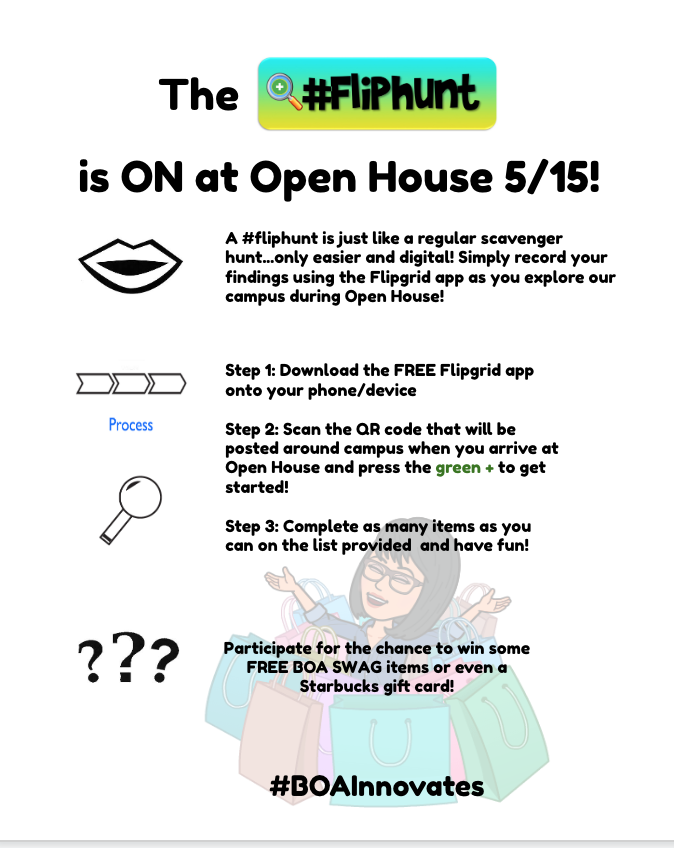 The #FliPhunt

is ON at Open House 5/15!

A #fliphunt is just like a regular scavenger hunt...only easier and digital! Simply record your findings using the Flipgrid app as you explore our campus during Open House!

Process

Step 1: Download the FREE Flipgrid app onto your phone/device

Step 2: Scan the QR code that will be posted around campus when you arrive at Open House and press the green + to get started!

Step 3: Complete as many items as you can on the list provided and have fun!

???

Participate for the chance to win some FREE BOA SWAG items or even a Starbucks gift card!

#BOAInnovates